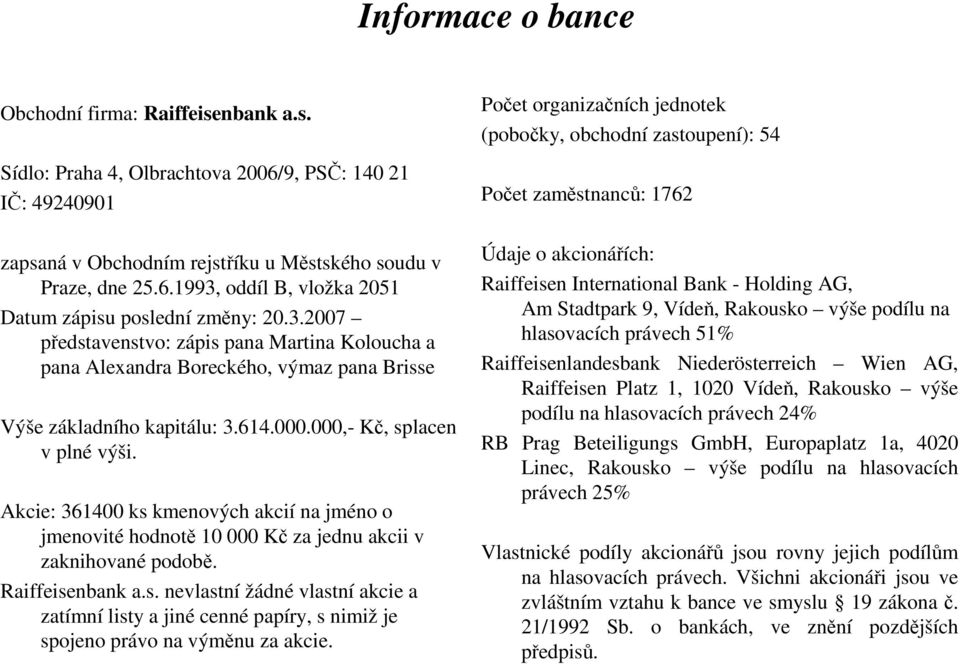 Informace o bance

Obchodní firma: Raiffeisenbank a.s.

Sídlo: Praha 4, Olbrachtova 2006/9, PSČ: 140 21
IČ: 49240901

zapsaná v Obchodním rejstříku u Městského soudu v Praze, dne 25.6.1993, oddíl B, vložka 2051

Datum zápisu poslední změny: 20.3.2007 – představenstvo: zápis pana Martina Koloucha a pana Alexandra Boreckého, výmaz pana Brisse

Výše základního kapitálu: 3.614.000.000,- Kč, splacen v plné výši.

Akcie: 361400 ks kmenových akcií na jméno o jmenovité hodnotě 10 000 Kč za jednu akcii v zaknihované podobě.

Raiffeisenbank a.s. nevlastní žádné vlastní akcie a zatímní listy a jiné cenné papíry, s nimiž je spojeno právo na výměnu za akcie.

Počet organizačních jednotek (pobočky, obchodní zastoupení): 54

Počet zaměstnanců: 1762

Údaje o akcionářích:

Raiffeisen International Bank - Holding AG, Am Stadtpark 9, Vídeň, Rakousko – výše podílu na hlasovacích právech 51%

Raiffeisenlandesbank Niederösterreich – Wien AG, Raiffeisen Platz 1, 1020 Vídeň, Rakousko – výše podílu na hlasovacích právech 24%

RB Prag Beteiligungs GmbH, Europaplatz 1a, 4020 Linec, Rakousko – výše podílu na hlasovacích právech 25%

Vlastnické podíly akcionářů jsou rovny jejich podílům na hlasovacích právech. Všichni akcionáři jsou ve zvláštním vztahu k bance ve smyslu § 19 zákona č. 21/1992 Sb. o bankách, ve znění pozdějších předpisů.